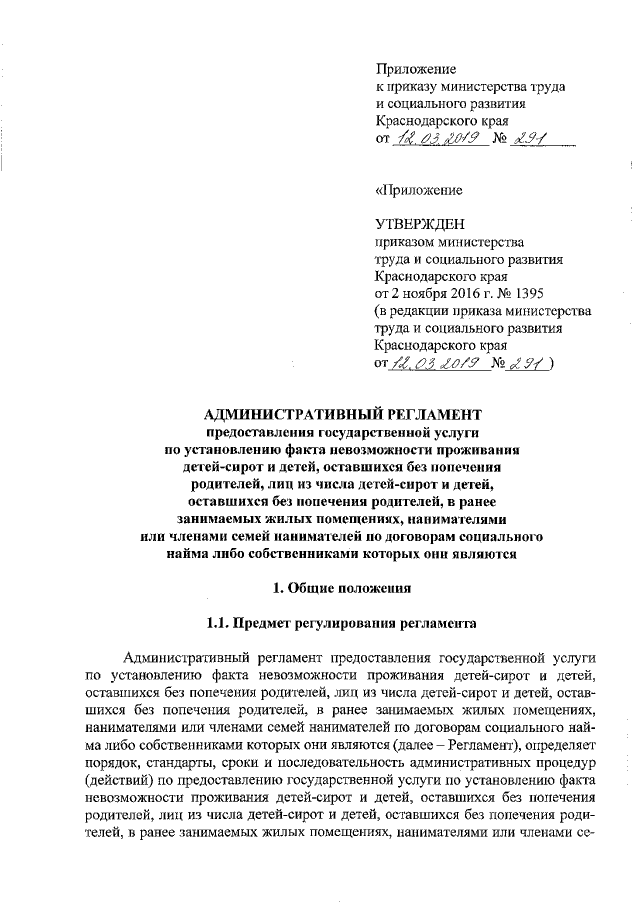 Приложение
к приказу министерства труда
и социального развития
Краснодарского края
от 12.03.2019 № 291

«Приложение

УТВЕРЖДЕН
приказом министерства
труда и социального развития
Краснодарского края
от 2 ноября 2016 г. № 1395
(в редакции приказа министерства
труда и социального развития
Краснодарского края
от 12.03.2019 № 291 )

АДМИНИСТРАТИВНЫЙ РЕГЛАМЕНТ
предоставления государственной услуги
по установлению факта невозможности проживания
детей-сирот и детей, оставшихся без попечения
родителей, лиц из числа детей-сирот и детей,
оставшихся без попечения родителей, в ранее
занимаемых жилых помещениях, нанимателями
или членами семей нанимателей по договорам социального
найма либо собственниками которых они являются

1. Общие положения

1.1. Предмет регулирования регламента

Административный регламент предоставления государственной услуги по установлению факта невозможности проживания детей-сирот и детей, оставшихся без попечения родителей, лиц из числа детей-сирот и детей, оставшихся без попечения родителей, в ранее занимаемых жилых помещениях, нанимателями или членами семей нанимателей по договорам социального найма либо собственниками которых они являются (далее – Регламент), определяет порядок, стандарты, сроки и последовательность административных процедур (действий) по предоставлению государственной услуги по установлению факта невозможности проживания детей-сирот и детей, оставшихся без попечения родителей, лиц из числа детей-сирот и детей, оставшихся без попечения родителей, в ранее занимаемых жилых помещениях, нанимателями или членами се-